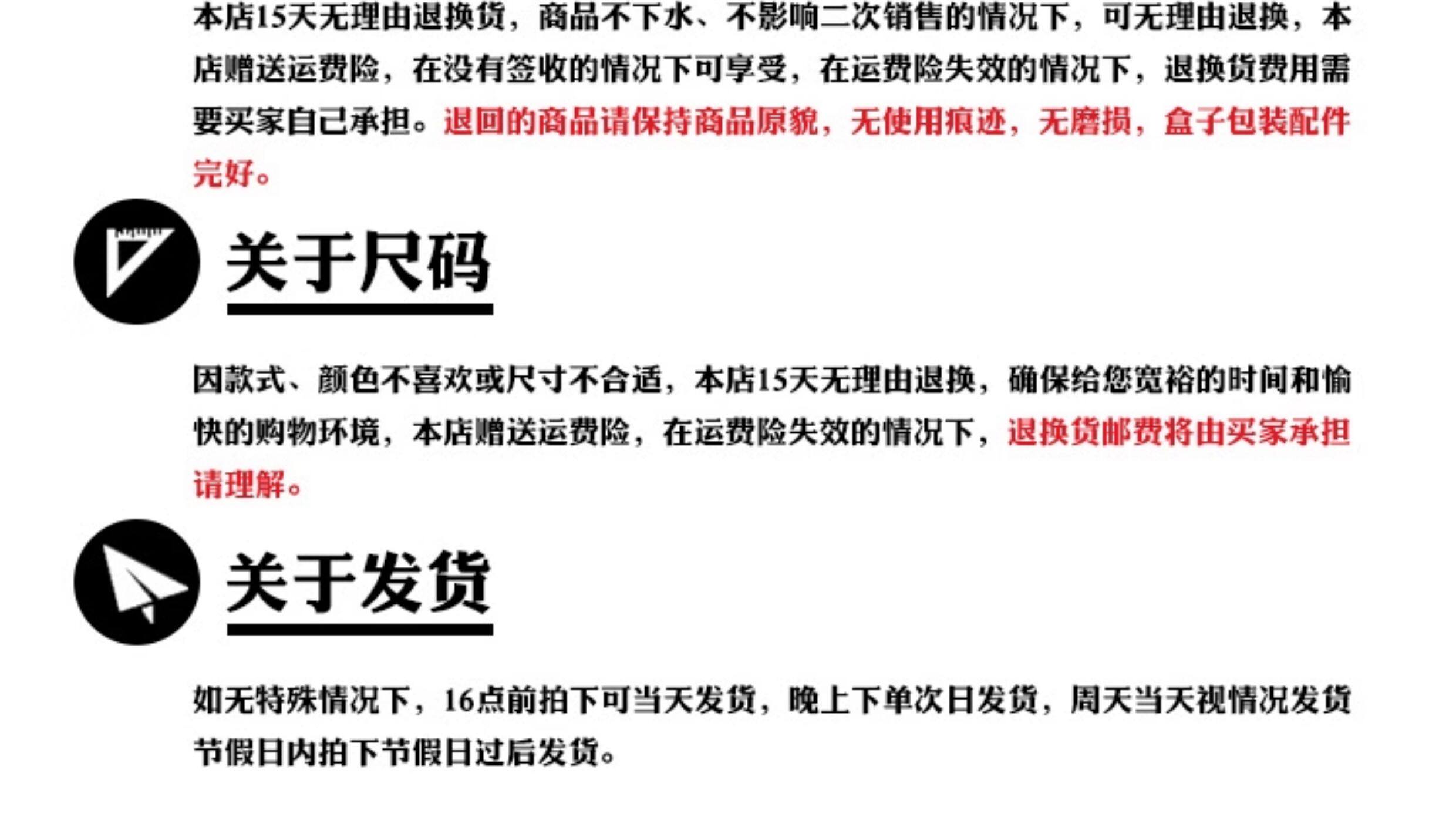 本店15天无理由退换货，商品不下水、不影响二次销售的情况下，可无理由退换，本店赠送运费险，在没有签收的情况下可享受，在运费险失效的情况下，退换货费用需要买家自己承担。退回的商品请保持商品原貌，无使用痕迹，无磨损，盒子包装配件完好。

关于尺码

因款式、颜色不喜欢或尺寸不合适，本店15天无理由退换，确保给您宽裕的时间和愉快的购物环境，本店赠送运费险，在运费险失效的情况下，退换货邮费将由买家承担请理解。

关于发货

如无特殊情况下，16点前拍下可当天发货，晚上下单次日发货，周天当天视情况发货节假日内拍下节假日过后发货。